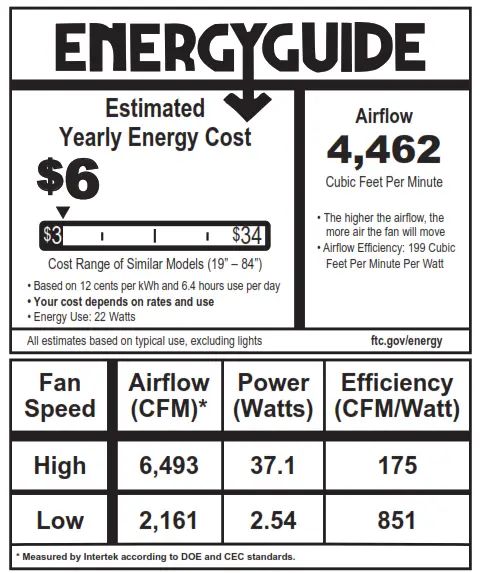 ENERGYGUIDE

Estimated
Yearly Energy Cost

$6

$3 $34

Cost Range of Similar Models (19" – 84")

• Based on 12 cents per kWh and 6.4 hours use per day
• Your cost depends on rates and use
• Energy Use: 22 Watts

Airflow
4,462
Cubic Feet Per Minute

• The higher the airflow, the more air the fan will move
• Airflow Efficiency: 199 Cubic Feet Per Minute Per Watt

All estimates based on typical use, excluding lights

ftc.gov/energy

| Fan Speed | Airflow (CFM)* | Power (Watts) | Efficiency (CFM/Watt) |
|---|---|---|---|
| High | 6,493 | 37.1 | 175 |
| Low | 2,161 | 2.54 | 851 |

* Measured by Intertek according to DOE and CEC standards.